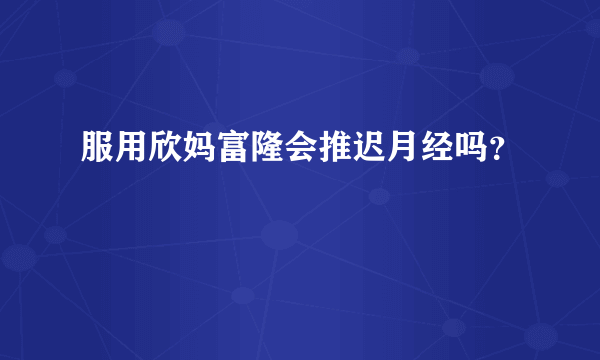 服用欣妈富隆会推迟月经吗?